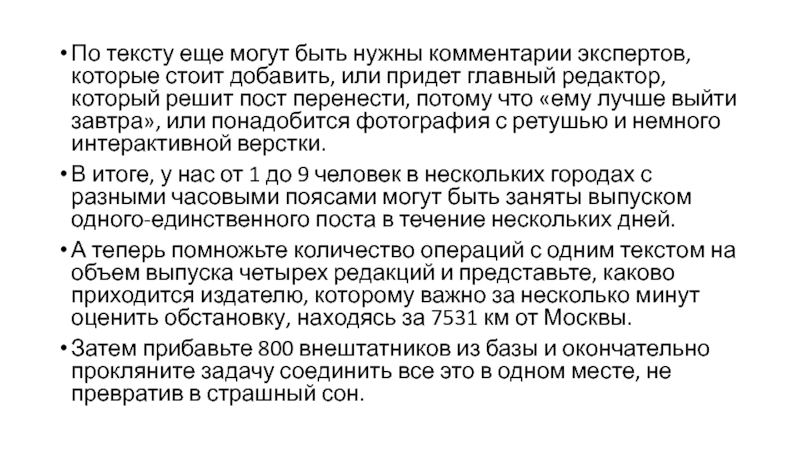 • По тексту еще могут быть нужны комментарии экспертов, которые стоит добавить, или придет главный редактор, который решит пост перенести, потому что «ему лучше выйти завтра», или понадобится фотография с ретушью и немного интерактивной верстки.

• В итоге, у нас от 1 до 9 человек в нескольких городах с разными часовыми поясами могут быть заняты выпуском одного-единственного поста в течение нескольких дней.

• А теперь помножьте количество операций с одним текстом на объем выпуска четырех редакций и представьте, каково приходится издателю, которому важно за несколько минут оценить обстановку, находясь за 7531 км от Москвы.

• Затем прибавьте 800 внештатников из базы и окончательно прокляните задачу соединить все это в одном месте, не превратив в страшный сон.